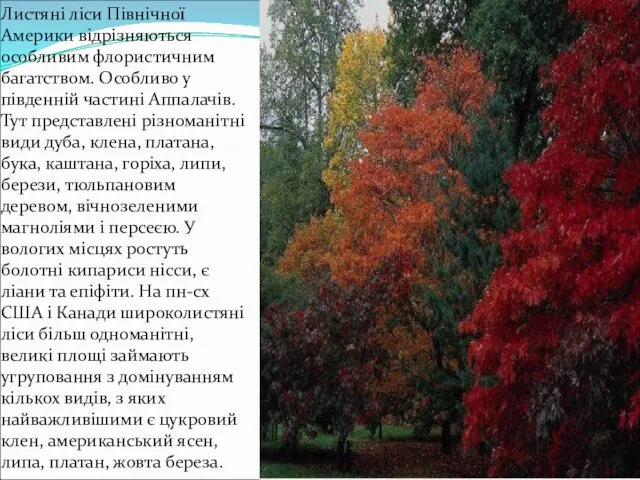 Листяні ліси Північної Америки відрізняються особливим флористичним багатством. Особливо у південній частині Аппалачів. Тут представлені різноманітні види дуба, клена, платана, бука, каштана, горіха, липи, берези, тюльпановим деревом, вічнозеленими магноліями і персеєю. У вологих місцях ростуть болотні кипариси нісси, є ліани та епіфіти. На пн-сх США і Канади широколистяні ліси більш одноманітні, великі площі займають угруповання з домінуванням кількох видів, з яких найважливішими є цукровий клен, американський ясен, липа, платан, жовта береза.